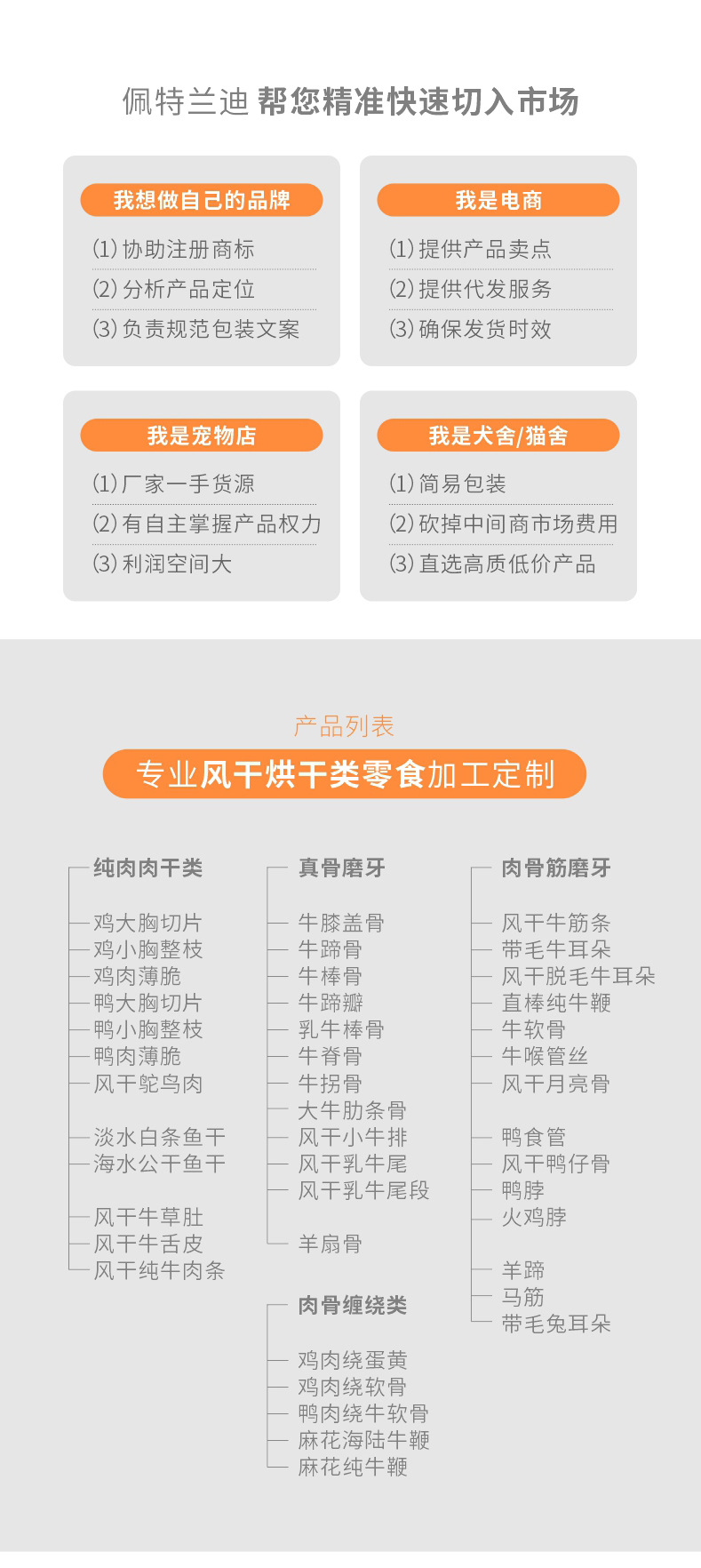 佩特兰迪 帮您精准快速切入市场

我想做自己的品牌

(1) 协助注册商标
(2) 分析产品定位
(3) 负责规范包装文案

我是电商

(1) 提供产品卖点
(2) 提供代发服务
(3) 确保发货时效

我是宠物店

(1) 厂家一手货源
(2) 有自主掌握产品权力
(3) 利润空间大

我是犬舍/猫舍

(1) 简易包装
(2) 砍掉中间商市场费用
(3) 直选高质低价产品

产品列表

专业风干烘干类零食加工定制

纯肉肉干类

鸡大胸切片
鸡小胸整枝
鸡肉薄脆
鸭大胸切片
鸭小胸整枝
鸭肉薄脆
风干鸵鸟肉

淡水白条鱼干
海水公干鱼干

风干牛草肚
风干牛舌皮
风干纯牛肉条

真骨磨牙

牛膝盖骨
牛蹄骨
牛棒骨
牛蹄瓣
乳牛棒骨
牛脊骨
牛拐骨
大牛肋条骨
风干小牛排
风干乳牛尾
风干乳牛尾段

羊扇骨

肉骨缠绕类

鸡肉绕蛋黄
鸡肉绕软骨
鸭肉绕牛软骨
麻花海陆牛鞭
麻花纯牛鞭

肉骨筋磨牙

风干牛筋条
带毛牛耳朵
风干脱毛牛耳朵
直棒纯牛鞭
牛软骨
牛喉管丝
风干月亮骨

鸭食管
风干鸭仔骨
鸭脖
火鸡脖

羊蹄
马筋
带毛兔耳朵